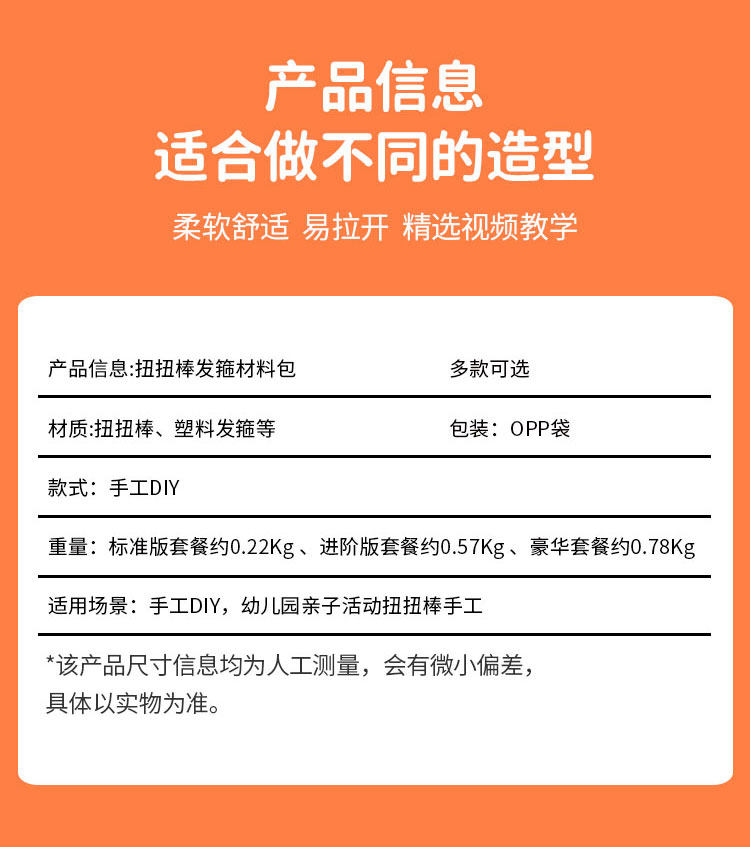 产品信息
适合做不同的造型

柔软舒适 易拉开 精选视频教学

产品信息:扭扭棒发箍材料包 多款可选

材质:扭扭棒、塑料发箍等 包装：OPP袋

款式：手工DIY

重量：标准版套餐约0.22Kg、进阶版套餐约0.57Kg、豪华套餐约0.78Kg

适用场景：手工DIY，幼儿园亲子活动扭扭棒手工

*该产品尺寸信息均为人工测量，会有微小偏差，具体以实物为准。